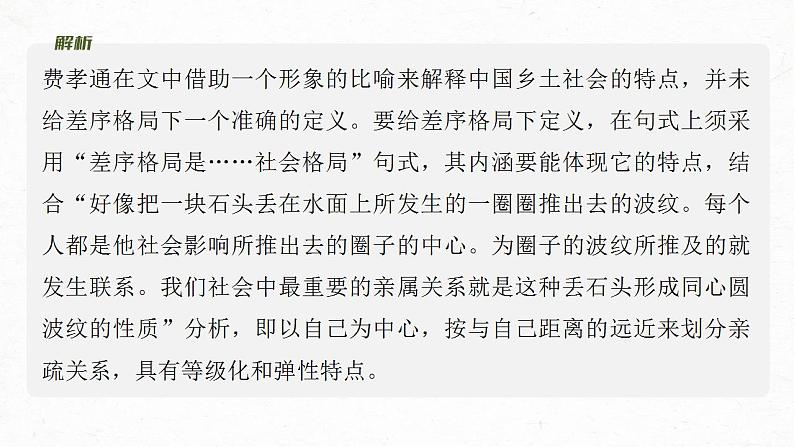 解析

费孝通在文中借助一个形象的比喻来解释中国乡土社会的特点，并未给差序格局下一个准确的定义。要给差序格局下定义，在句式上须采用“差序格局是……社会格局”句式，其内涵要能体现它的特点，结合“好像把一块石头丢在水面上所发生的一圈圈推出去的波纹。每个人都是他社会影响所推出去的圈子的中心。为圈子的波纹所推及的就发生联系。我们社会中最重要的亲属关系就是这种丢石头形成同心圆波纹的性质”分析，即以自己为中心，按与自己距离的远近来划分亲疏关系，具有等级化和弹性特点。